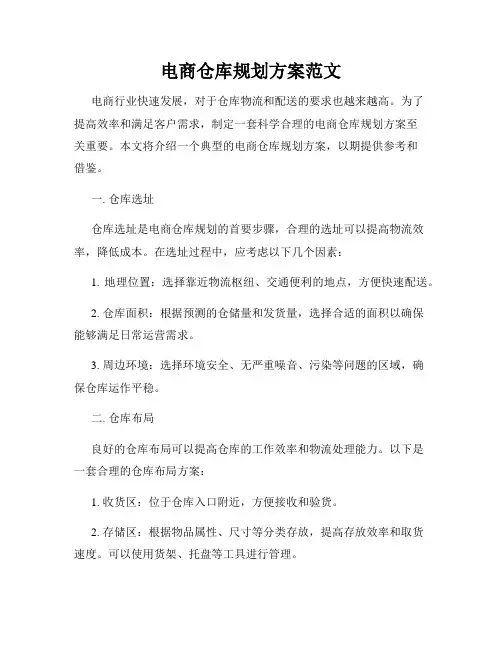 电商仓库规划方案范文

电商行业快速发展，对于仓库物流和配送的要求也越来越高。为了提高效率和满足客户需求，制定一套科学合理的电商仓库规划方案至关重要。本文将介绍一个典型的电商仓库规划方案，以期提供参考和借鉴。

一. 仓库选址

仓库选址是电商仓库规划的首要步骤，合理的选址可以提高物流效率，降低成本。在选址过程中，应考虑以下几个因素：

1. 地理位置：选择靠近物流枢纽、交通便利的地点，方便快速配送。

2. 仓库面积：根据预测的仓储量和发货量，选择合适的面积以确保能够满足日常运营需求。

3. 周边环境：选择环境安全、无严重噪音、污染等问题的区域，确保仓库运作平稳。

二. 仓库布局

良好的仓库布局可以提高仓库的工作效率和物流处理能力。以下是一套合理的仓库布局方案：

1. 收货区：位于仓库入口附近，方便接收和验货。

2. 存储区：根据物品属性、尺寸等分类存放，提高存放效率和取货速度。可以使用货架、托盘等工具进行管理。